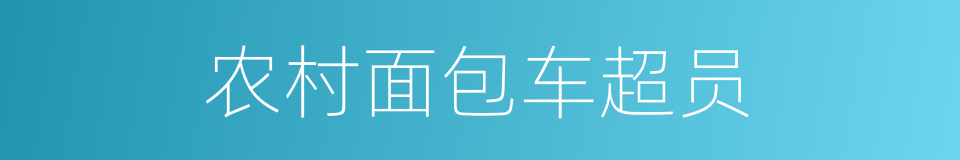 农村面包车超员